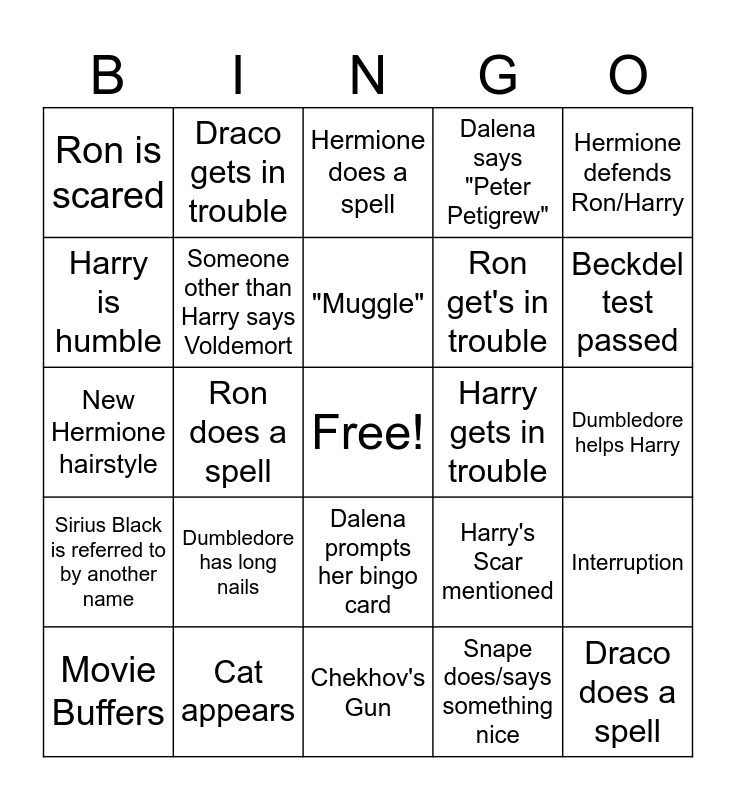 | B | I | N | G | O |
|---|---|---|---|---|
| Ron is scared | Draco gets in trouble | Hermione does a spell | Dalena says "Peter Petigrew" | Hermione defends Ron/Harry |
| Harry is humble | Someone other than Harry says Voldemort | "Muggle" | Ron get's in trouble | Beckdel test passed |
| New Hermione hairstyle | Ron does a spell | Free! | Harry gets in trouble | Dumbledore helps Harry |
| Sirius Black is referred to by another name | Dumbledore has long nails | Dalena prompts her bingo card | Harry's Scar mentioned | Interruption |
| Movie Buffers | Cat appears | Chekhov's Gun | Snape does/says something nice | Draco does a spell |